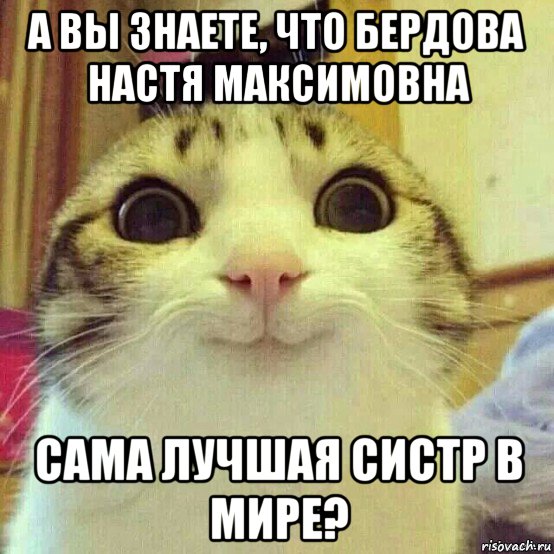 А ВЫ ЗНАЕТЕ, ЧТО БЕРДОВА НАСТЯ МАКСИМОВНА

САМА ЛУЧШАЯ СИСТР В МИРЕ?

risovach.ru